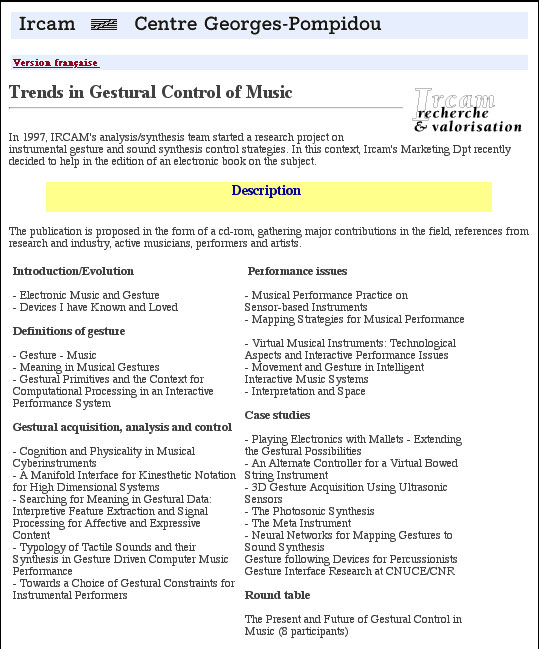 Ircam Centre Georges-Pompidou

Version française

Trends in Gestural Control of Music

Ircam recherche & valorisation

In 1997, IRCAM's analysis/synthesis team started a research project on instrumental gesture and sound synthesis control strategies. In this context, Ircam's Marketing Dpt recently decided to help in the edition of an electronic book on the subject.

Description

The publication is proposed in the form of a cd-rom, gathering major contributions in the field, references from research and industry, active musicians, performers and artists.

Introduction/Evolution

- Electronic Music and Gesture
- Devices I have Known and Loved

Definitions of gesture

- Gesture - Music
- Meaning in Musical Gestures
- Gestural Primitives and the Context for Computational Processing in an Interactive Performance System

Gestural acquisition, analysis and control

- Cognition and Physicality in Musical Cyberinstruments
- A Manifold Interface for Kinesthetic Notation for High Dimensional Systems
- Searching for Meaning in Gestural Data: Interpretive Feature Extraction and Signal Processing for Affective and Expressive Content
- Typology of Tactile Sounds and their Synthesis in Gesture Driven Computer Music Performance
- Towards a Choice of Gestural Constraints for Instrumental Performers

Performance issues

- Musical Performance Practice on Sensor-based Instruments
- Mapping Strategies for Musical Performance

- Virtual Musical Instruments: Technological Aspects and Interactive Performance Issues
- Movement and Gesture in Intelligent Interactive Music Systems
- Interpretation and Space

Case studies

- Playing Electronics with Mallets - Extending the Gestural Possibilities
- An Alternate Controller for a Virtual Bowed String Instrument
- 3D Gesture Acquisition Using Ultrasonic Sensors
- The Photosonic Synthesis
- The Meta Instrument
- Neural Networks for Mapping Gestures to Sound Synthesis
Gesture following Devices for Percussionists
Gesture Interface Research at CNUCE/CNR

Round table

The Present and Future of Gestural Control in Music (8 participants)